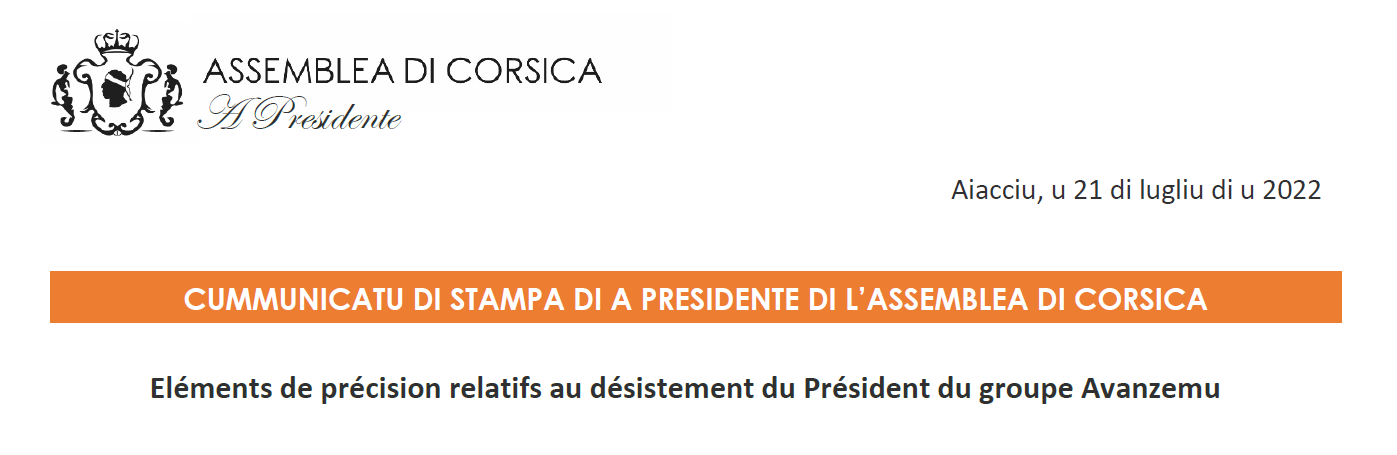 ASSEMBLEA DI CORSICA
A Presidente

Aiacciu, u 21 di lugliu di u 2022

CUMMUNICATU DI STAMPA DI A PRESIDENTE DI L'ASSEMBLEA DI CORSICA

Eléments de précision relatifs au désistement du Président du groupe Avanzemu